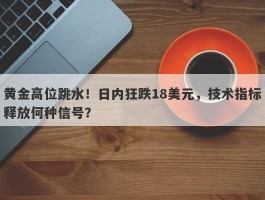 黄金高位跳水！日内狂跌18美元，技术指标释放何种信号？